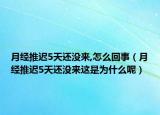 月经推迟5天还没来,怎么回事（月经推迟5天还没来这是为什么呢）